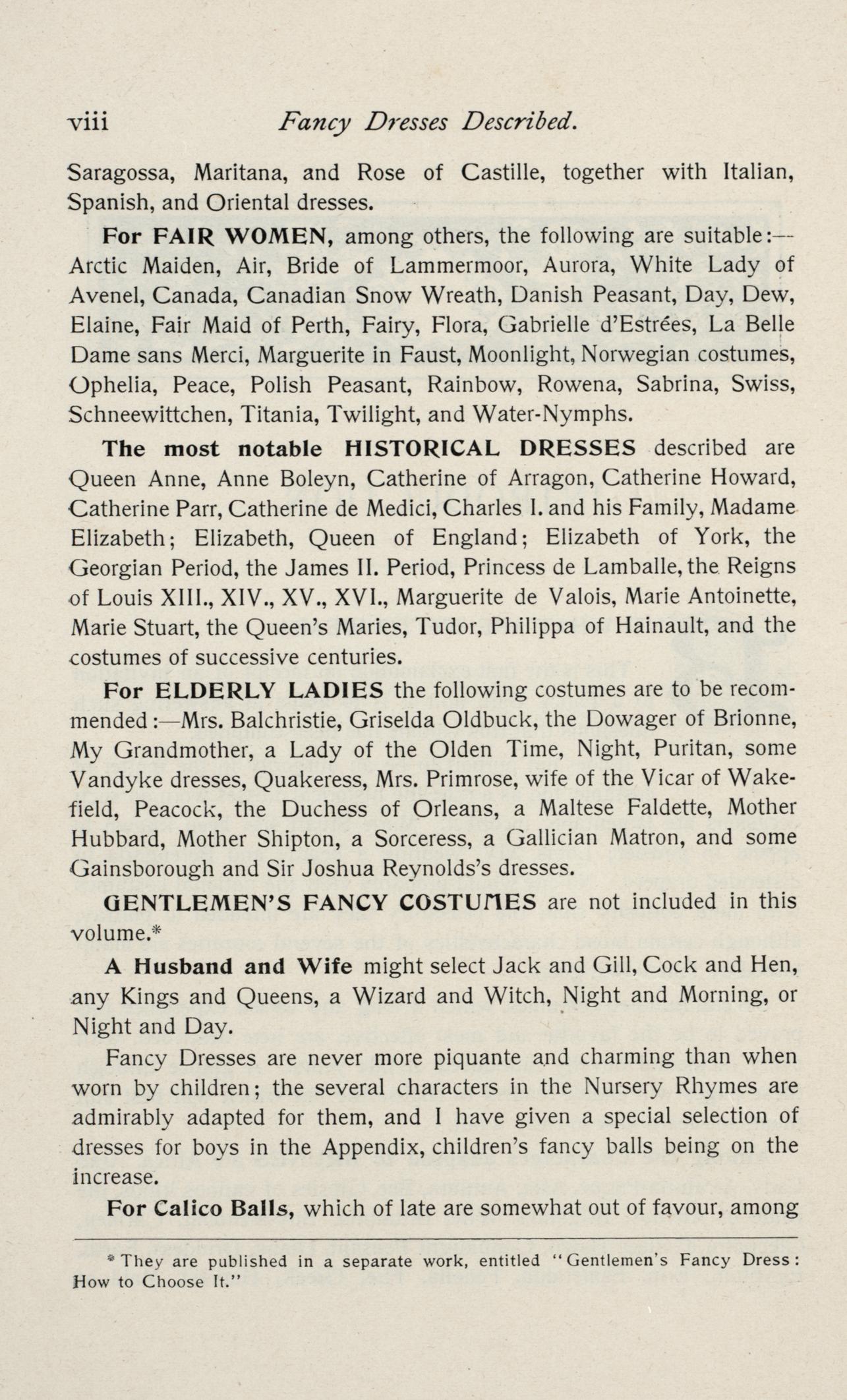 viii Fancy Dresses Described.

Saragossa, Maritana, and Rose of Castille, together with Italian, Spanish, and Oriental dresses.

For FAIR WOMEN, among others, the following are suitable:—Arctic Maiden, Air, Bride of Lammermoor, Aurora, White Lady of Avenel, Canada, Canadian Snow Wreath, Danish Peasant, Day, Dew, Elaine, Fair Maid of Perth, Fairy, Flora, Gabrielle d'Estrées, La Belle Dame sans Merci, Marguerite in Faust, Moonlight, Norwegian costumes, Ophelia, Peace, Polish Peasant, Rainbow, Rowena, Sabrina, Swiss, Schneewittchen, Titania, Twilight, and Water-Nymphs.

The most notable HISTORICAL DRESSES described are Queen Anne, Anne Boleyn, Catherine of Arragon, Catherine Howard, Catherine Parr, Catherine de Medici, Charles I. and his Family, Madame Elizabeth; Elizabeth, Queen of England; Elizabeth of York, the Georgian Period, the James II. Period, Princess de Lamballe, the Reigns of Louis XIII., XIV., XV., XVI., Marguerite de Valois, Marie Antoinette, Marie Stuart, the Queen's Maries, Tudor, Philippa of Hainault, and the costumes of successive centuries.

For ELDERLY LADIES the following costumes are to be recommended:—Mrs. Balchristie, Griselda Oldbuck, the Dowager of Brionne, My Grandmother, a Lady of the Olden Time, Night, Puritan, some Vandyke dresses, Quakeress, Mrs. Primrose, wife of the Vicar of Wakefield, Peacock, the Duchess of Orleans, a Maltese Faldette, Mother Hubbard, Mother Shipton, a Sorceress, a Gallician Matron, and some Gainsborough and Sir Joshua Reynolds's dresses.

GENTLEMEN'S FANCY COSTUMES are not included in this volume.*

A Husband and Wife might select Jack and Gill, Cock and Hen, any Kings and Queens, a Wizard and Witch, Night and Morning, or Night and Day.

Fancy Dresses are never more piquante and charming than when worn by children; the several characters in the Nursery Rhymes are admirably adapted for them, and I have given a special selection of dresses for boys in the Appendix, children's fancy balls being on the increase.

For Calico Balls, which of late are somewhat out of favour, among

* They are published in a separate work, entitled "Gentlemen's Fancy Dress: How to Choose It."